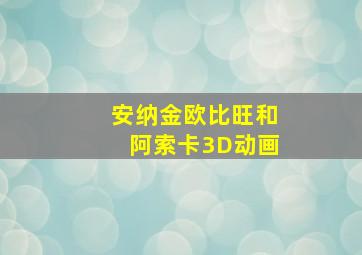 安纳金欧比旺和
阿索卡3D动画